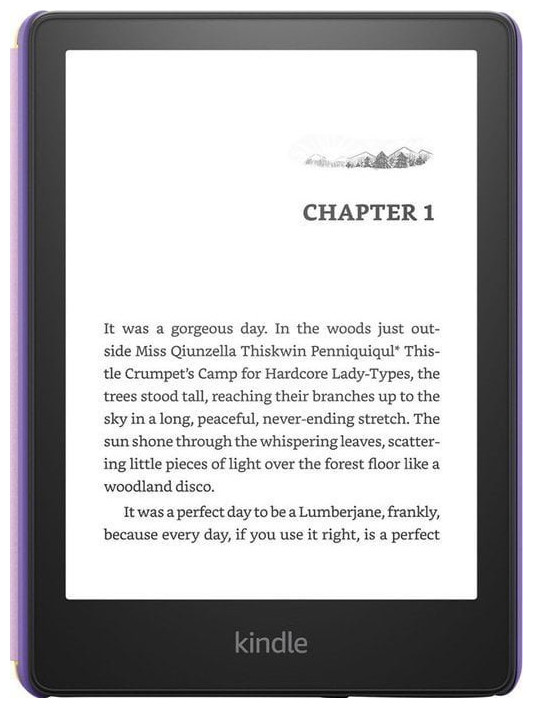 CHAPTER 1

It was a gorgeous day. In the woods just outside Miss Qiunzella Thiskwin Penniquiqul* Thistle Crumpet's Camp for Hardcore Lady-Types, the trees stood tall, reaching their branches up to the sky in a long, peaceful, never-ending stretch. The sun shone through the whispering leaves, scattering little pieces of light over the forest floor like a woodland disco.

It was a perfect day to be a Lumberjane, frankly, because every day, if you use it right, is a perfect

kindle